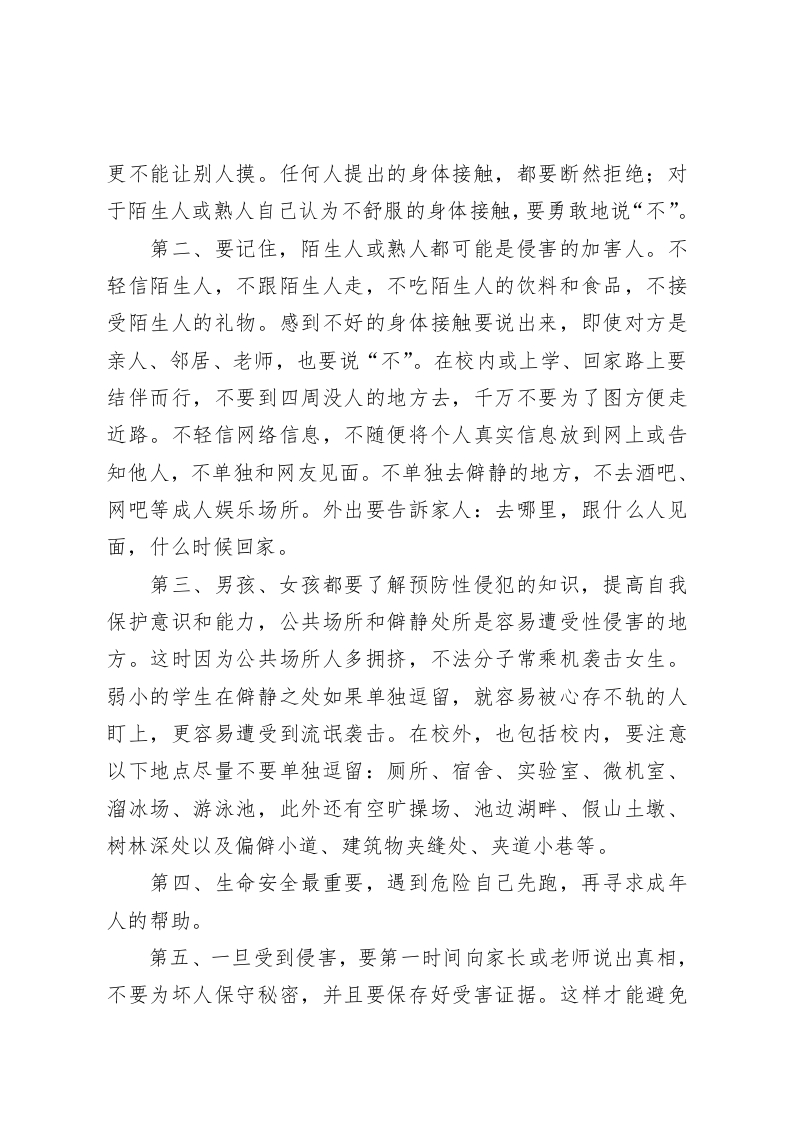 更不能让别人摸。任何人提出的身体接触，都要断然拒绝；对于陌生人或熟人自己认为不舒服的身体接触，要勇敢地说“不”。

第二、要记住，陌生人或熟人都可能是侵害的加害人。不轻信陌生人，不跟陌生人走，不吃陌生人的饮料和食品，不接受陌生人的礼物。感到不好的身体接触要说出来，即使对方是亲人、邻居、老师，也要说“不”。在校内或上学、回家路上要结伴而行，不要到四周没人的地方去，千万不要为了图方便走近路。不轻信网络信息，不随便将个人真实信息放到网上或告知他人，不单独和网友见面。不单独去僻静的地方，不去酒吧、网吧等成人娱乐场所。外出要告訴家人：去哪里，跟什么人见面，什么时候回家。

第三、男孩、女孩都要了解预防性侵犯的知识，提高自我保护意识和能力，公共场所和僻静处所是容易遭受性侵害的地方。这时因为公共场所人多拥挤，不法分子常乘机袭击女生。弱小的学生在僻静之处如果单独逗留，就容易被心存不轨的人盯上，更容易遭受到流氓袭击。在校外，也包括校内，要注意以下地点尽量不要单独逗留：厕所、宿舍、实验室、微机室、溜冰场、游泳池，此外还有空旷操场、池边湖畔、假山土墩、树林深处以及偏僻小道、建筑物夹缝处、夹道小巷等。

第四、生命安全最重要，遇到危险自己先跑，再寻求成年人的帮助。

第五、一旦受到侵害，要第一时间向家长或老师说出真相，不要为坏人保守秘密，并且要保存好受害证据。这样才能避免